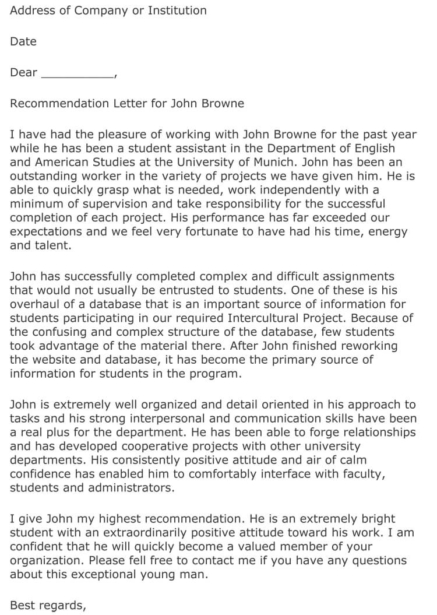 Address of Company or Institution

Date

Dear __________,

Recommendation Letter for John Browne

I have had the pleasure of working with John Browne for the past year while he has been a student assistant in the Department of English and American Studies at the University of Munich. John has been an outstanding worker in the variety of projects we have given him. He is able to quickly grasp what is needed, work independently with a minimum of supervision and take responsibility for the successful completion of each project. His performance has far exceeded our expectations and we feel very fortunate to have had his time, energy and talent.

John has successfully completed complex and difficult assignments that would not usually be entrusted to students. One of these is his overhaul of a database that is an important source of information for students participating in our required Intercultural Project. Because of the confusing and complex structure of the database, few students took advantage of the material there. After John finished reworking the website and database, it has become the primary source of information for students in the program.

John is extremely well organized and detail oriented in his approach to tasks and his strong interpersonal and communication skills have been a real plus for the department. He has been able to forge relationships and has developed cooperative projects with other university departments. His consistently positive attitude and air of calm confidence has enabled him to comfortably interface with faculty, students and administrators.

I give John my highest recommendation. He is an extremely bright student with an extraordinarily positive attitude toward his work. I am confident that he will quickly become a valued member of your organization. Please fell free to contact me if you have any questions about this exceptional young man.

Best regards,